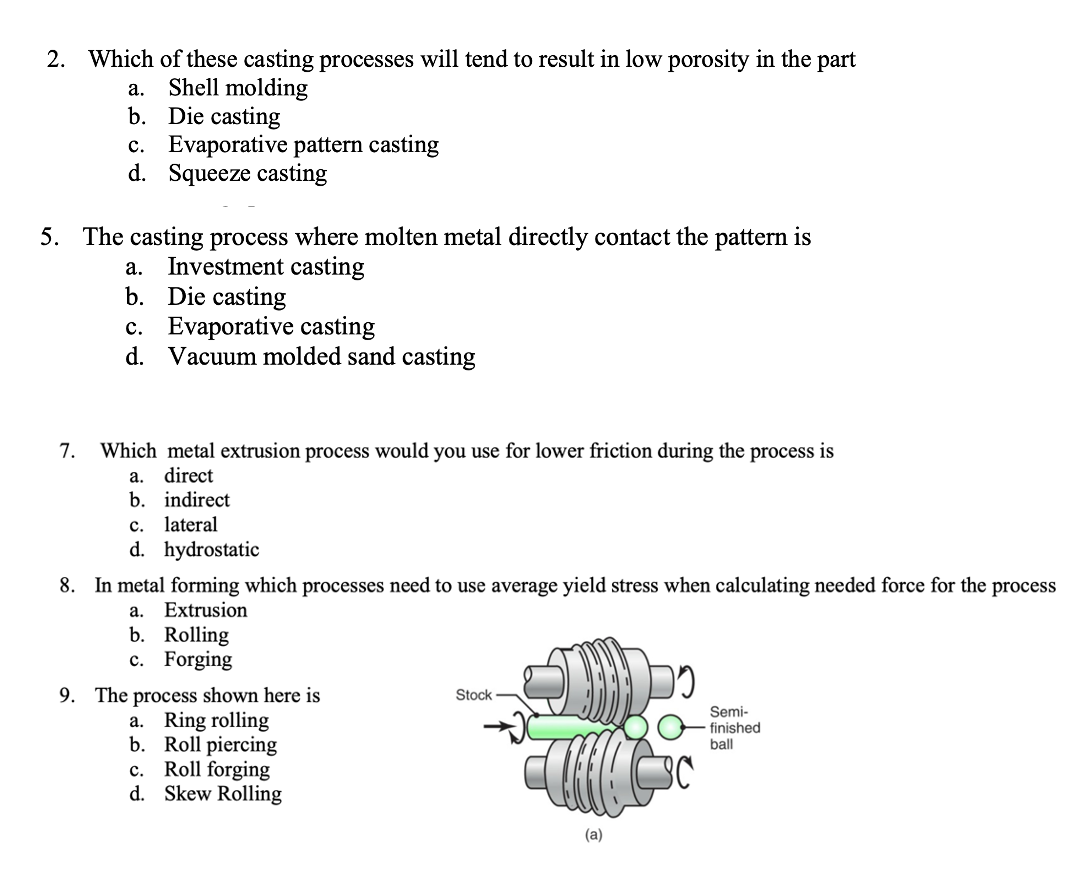 2. Which of these casting processes will tend to result in low porosity in the part
a. Shell molding
b. Die casting
c. Evaporative pattern casting
d. Squeeze casting

5. The casting process where molten metal directly contact the pattern is
a. Investment casting
b. Die casting
c. Evaporative casting
d. Vacuum molded sand casting

7. Which metal extrusion process would you use for lower friction during the process is
a. direct
b. indirect
c. lateral
d. hydrostatic

8. In metal forming which processes need to use average yield stress when calculating needed force for the process
a. Extrusion
b. Rolling
c. Forging

9. The process shown here is
a. Ring rolling
b. Roll piercing
c. Roll forging
d. Skew Rolling

Stock
Semi-finished ball
(a)